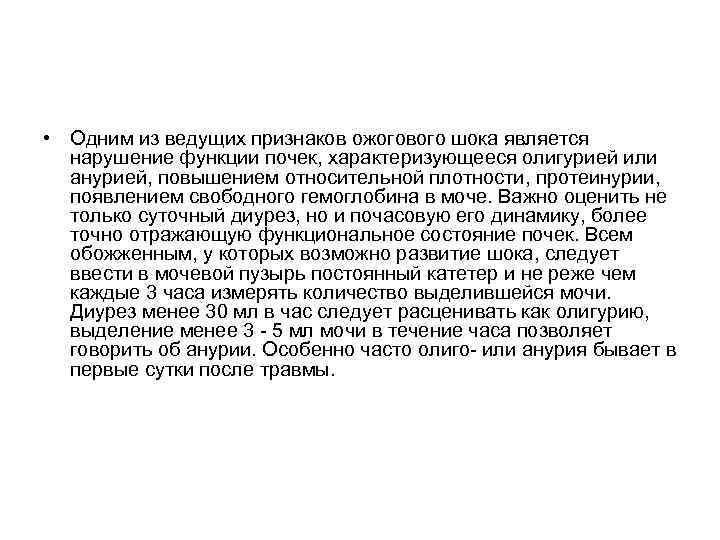 • Одним из ведущих признаков ожогового шока является нарушение функции почек, характеризующееся олигурией или анурией, повышением относительной плотности, протеинурии, появлением свободного гемоглобина в моче. Важно оценить не только суточный диурез, но и почасовую его динамику, более точно отражающую функциональное состояние почек. Всем обожженным, у которых возможно развитие шока, следует ввести в мочевой пузырь постоянный катетер и не реже чем каждые 3 часа измерять количество выделившейся мочи. Диурез менее 30 мл в час следует расценивать как олигурию, выделение менее 3 - 5 мл мочи в течение часа позволяет говорить об анурии. Особенно часто олиго- или анурия бывает в первые сутки после травмы.